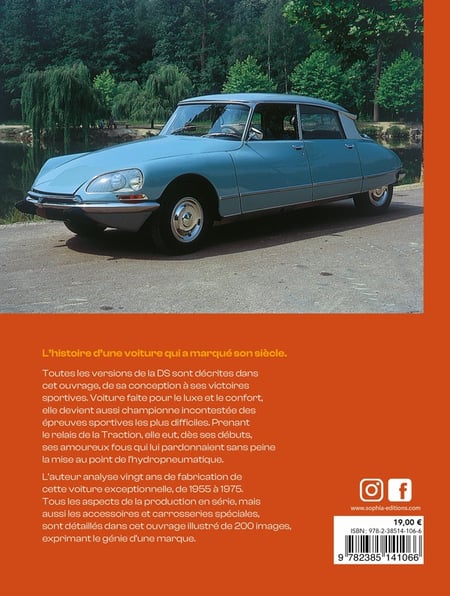 L'histoire d'une voiture qui a marqué son siècle.

Toutes les versions de la DS sont décrites dans cet ouvrage, de sa conception à ses victoires sportives. Voiture faite pour le luxe et le confort, elle devient aussi championne incontestée des épreuves sportives les plus difficiles. Prenant le relais de la Traction, elle eut, dès ses débuts, ses amoureux fous qui lui pardonnaient sans peine la mise au point de l'hydropneumatique.

L'auteur analyse vingt ans de fabrication de cette voiture exceptionnelle, de 1955 à 1975. Tous les aspects de la production en série, mais aussi les accessoires et carrosseries spéciales, sont détaillés dans cet ouvrage illustré de 200 images, exprimant le génie d'une marque.

www.sophia-editions.com

19,00 €
ISBN : 978-2-38514-106-6
9 782385 141066